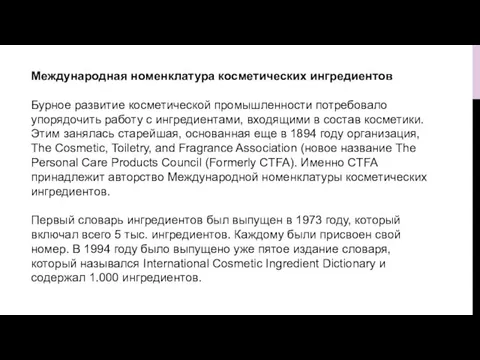 Международная номенклатура косметических ингредиентов

Бурное развитие косметической промышленности потребовало упорядочить работу с ингредиентами, входящими в состав косметики. Этим занялась старейшая, основанная еще в 1894 году организация, The Cosmetic, Toiletry, and Fragrance Association (новое название The Personal Care Products Council (Formerly CTFA). Именно CTFA принадлежит авторство Международной номенклатуры косметических ингредиентов.

Первый словарь ингредиентов был выпущен в 1973 году, который включал всего 5 тыс. ингредиентов. Каждому были присвоен свой номер. В 1994 году было выпущено уже пятое издание словаря, который назывался International Cosmetic Ingredient Dictionary и содержал 1.000 ингредиентов.